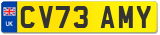 UK

CV73 AMY